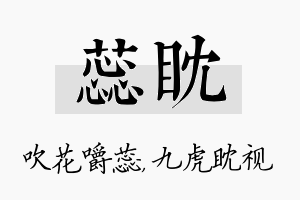 蕊眈

吹花嚼蕊，九虎眈视